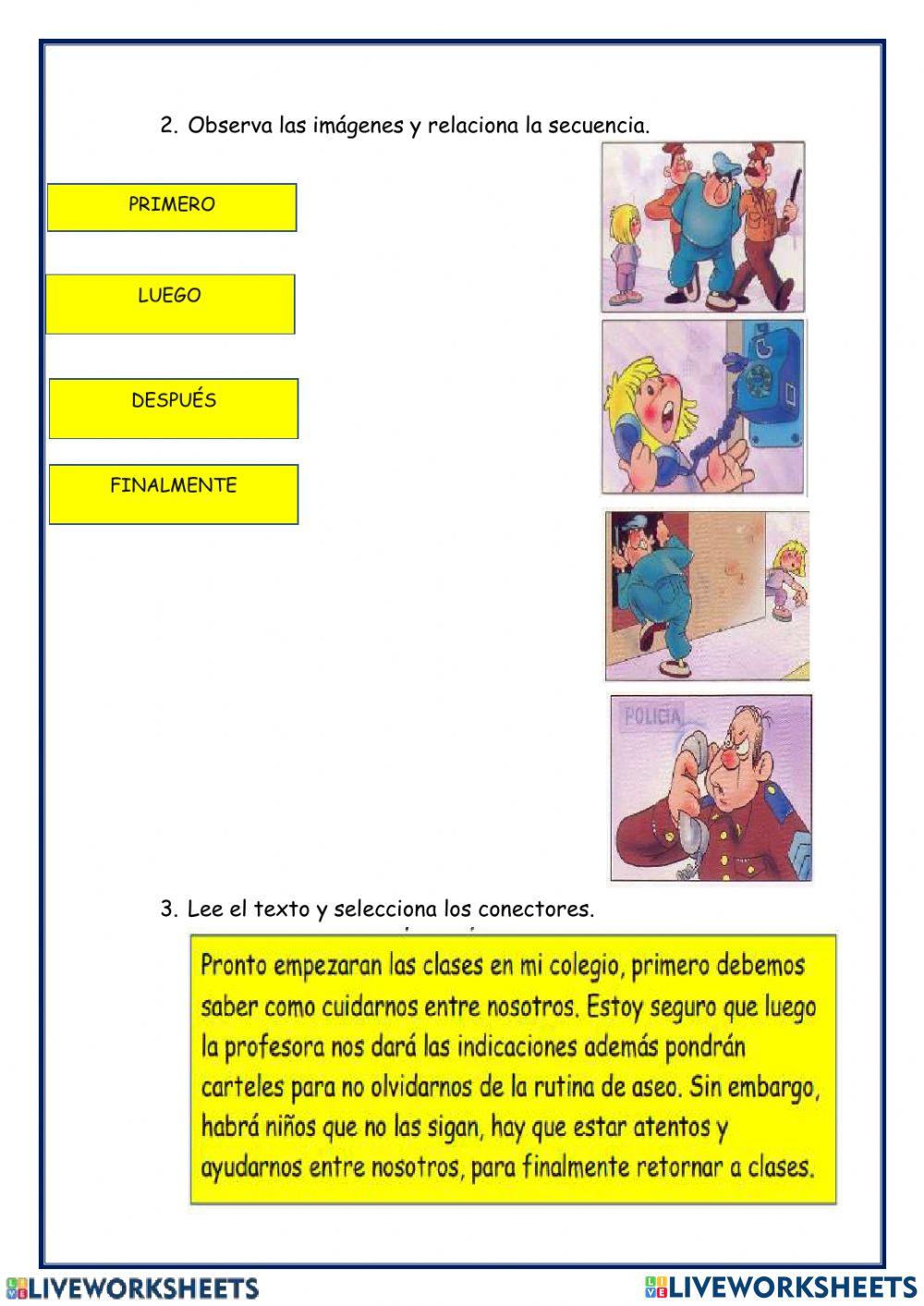 2. Observa las imágenes y relaciona la secuencia.

PRIMERO

LUEGO

DESPUÉS

FINALMENTE

POLICIA

3. Lee el texto y selecciona los conectores.

Pronto empezaran las clases en mi colegio, primero debemos saber como cuidarnos entre nosotros. Estoy seguro que luego la profesora nos dará las indicaciones además pondrán carteles para no olvidarnos de la rutina de aseo. Sin embargo, habrá niños que no las sigan, hay que estar atentos y ayudarnos entre nosotros, para finalmente retornar a clases.

LIVEWORKSHEETS

LIVEWORKSHEETS